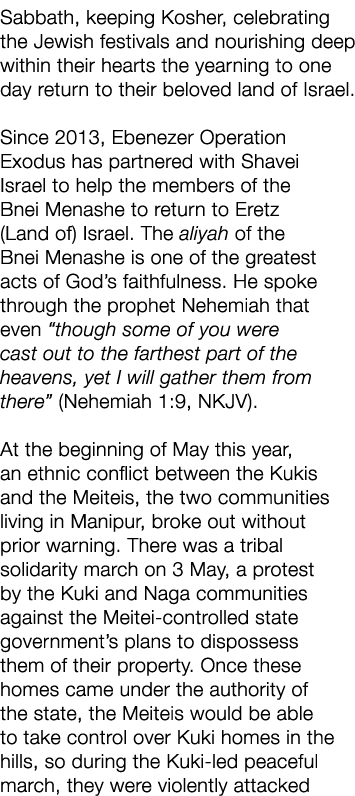 Sabbath, keeping Kosher, celebrating the Jewish festivals and nourishing deep within their hearts the yearning to one day return to their beloved land of Israel.

Since 2013, Ebenezer Operation Exodus has partnered with Shavei Israel to help the members of the Bnei Menashe to return to Eretz (Land of) Israel. The aliyah of the Bnei Menashe is one of the greatest acts of God's faithfulness. He spoke through the prophet Nehemiah that even "though some of you were cast out to the farthest part of the heavens, yet I will gather them from there" (Nehemiah 1:9, NKJV).

At the beginning of May this year, an ethnic conflict between the Kukis and the Meiteis, the two communities living in Manipur, broke out without prior warning. There was a tribal solidarity march on 3 May, a protest by the Kuki and Naga communities against the Meitei-controlled state government's plans to dispossess them of their property. Once these homes came under the authority of the state, the Meiteis would be able to take control over Kuki homes in the hills, so during the Kuki-led peaceful march, they were violently attacked